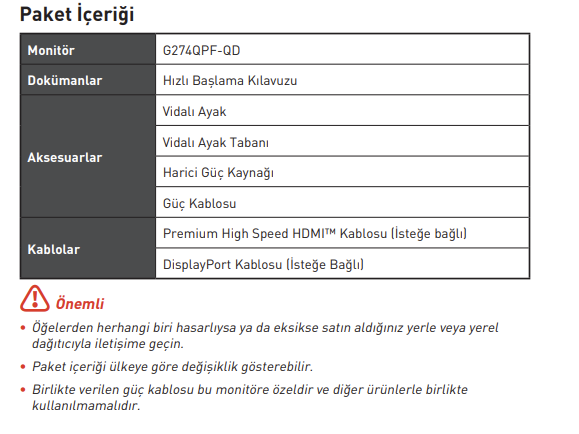 Paket İçeriği

| Monitör | G274QPF-QD |
|---|---|
| Dokümanlar | Hızlı Başlama Kılavuzu |
| Aksesuarlar | Vidalı Ayak |
| | Vidalı Ayak Tabanı |
| | Harici Güç Kaynağı |
| | Güç Kablosu |
| Kablolar | Premium High Speed HDMI™ Kablosu (İsteğe bağlı) |
| | DisplayPort Kablosu (İsteğe Bağlı) |

Önemli

• Öğelerden herhangi biri hasarlıysa ya da eksikse satın aldığınız yerle veya yerel dağıtıcıyla iletişime geçin.

• Paket içeriği ülkeye göre değişiklik gösterebilir.

• Birlikte verilen güç kablosu bu monitöre özeldir ve diğer ürünlerle birlikte kullanılmamalıdır.